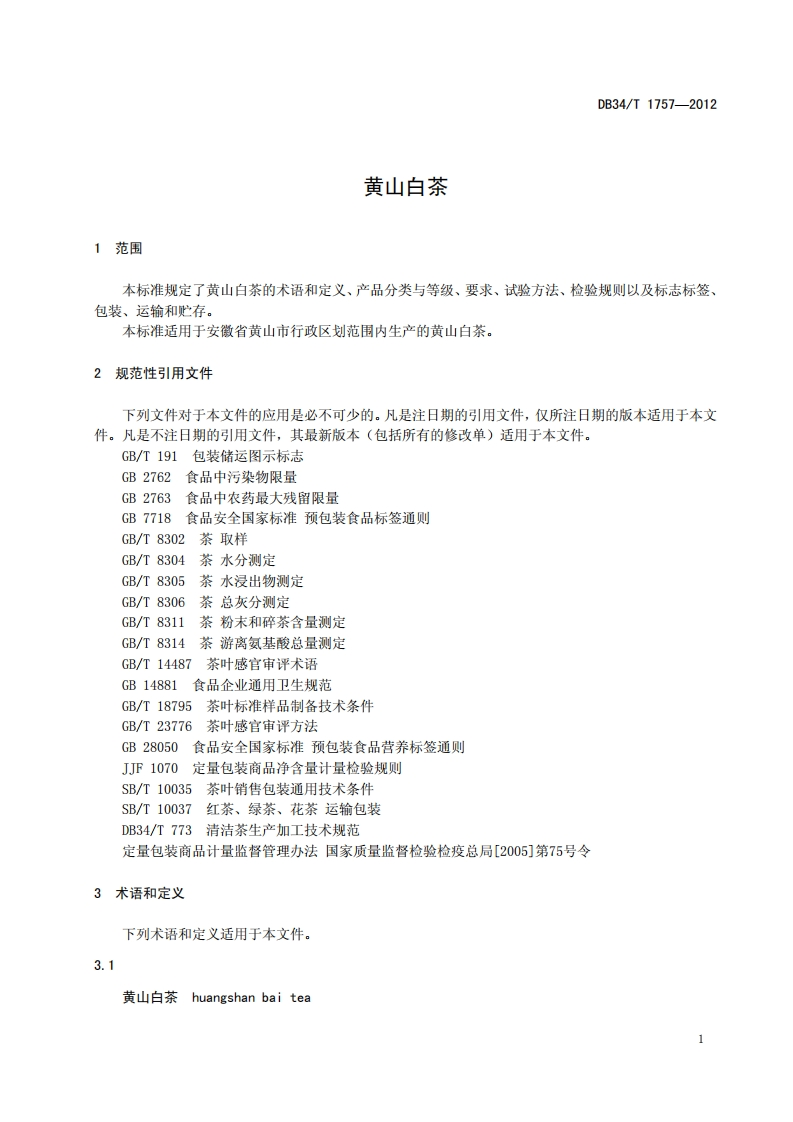 DB34/T 1757—2012

黄山白茶

1 范围

本标准规定了黄山白茶的术语和定义、产品分类与等级、要求、试验方法、检验规则以及标志标签、包装、运输和贮存。

本标准适用于安徽省黄山市行政区划范围内生产的黄山白茶。

2 规范性引用文件

下列文件对于本文件的应用是必不可少的。凡是注日期的引用文件，仅所注日期的版本适用于本文件。凡是不注日期的引用文件，其最新版本（包括所有的修改单）适用于本文件。

GB/T 191 包装储运图示标志
GB 2762 食品中污染物限量
GB 2763 食品中农药最大残留限量
GB 7718 食品安全国家标准 预包装食品标签通则
GB/T 8302 茶 取样
GB/T 8304 茶 水分测定
GB/T 8305 茶 水浸出物测定
GB/T 8306 茶 总灰分测定
GB/T 8311 茶 粉末和碎茶含量测定
GB/T 8314 茶 游离氨基酸总量测定
GB/T 14487 茶叶感官审评术语
GB 14881 食品企业通用卫生规范
GB/T 18795 茶叶标准样品制备技术条件
GB/T 23776 茶叶感官审评方法
GB 28050 食品安全国家标准 预包装食品营养标签通则
JJF 1070 定量包装商品净含量计量检验规则
SB/T 10035 茶叶销售包装通用技术条件
SB/T 10037 红茶、绿茶、花茶 运输包装
DB34/T 773 清洁茶生产加工技术规范
定量包装商品计量监督管理办法 国家质量监督检验检疫总局[2005]第75号令

3 术语和定义

下列术语和定义适用于本文件。

3.1

黄山白茶 huangshan bai tea

1